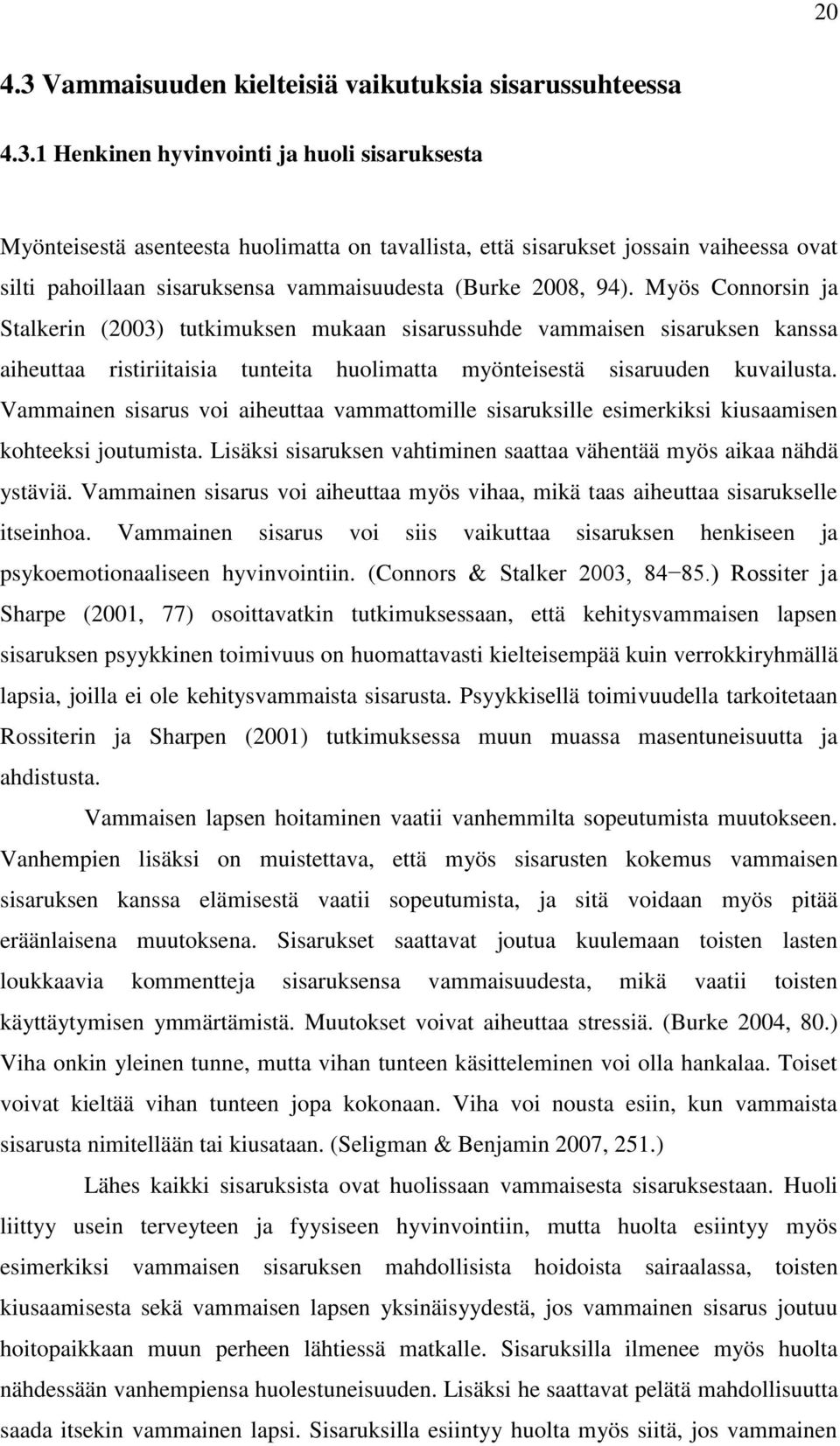 20

4.3 Vammaisuuden kielteisiä vaikutuksia sisarussuhteessa

4.3.1 Henkinen hyvinvointi ja huoli sisaruksesta

Myönteisestä asenteesta huolimatta on tavallista, että sisarukset jossain vaiheessa ovat silti pahoillaan sisaruksensa vammaisuudesta (Burke 2008, 94). Myös Connorsin ja Stalkerin (2003) tutkimuksen mukaan sisarussuhde vammaisen sisaruksen kanssa aiheuttaa ristiriitaisia tunteita huolimatta myönteisestä sisaruuden kuvailusta. Vammainen sisarus voi aiheuttaa vammattomille sisaruksille esimerkiksi kiusaamisen kohteeksi joutumista. Lisäksi sisaruksen vahtiminen saattaa vähentää myös aikaa nähdä ystäviä. Vammainen sisarus voi aiheuttaa myös vihaa, mikä taas aiheuttaa sisarukselle itseinhoa. Vammainen sisarus voi siis vaikuttaa sisaruksen henkiseen ja psykoemotionaaliseen hyvinvointiin. (Connors & Stalker 2003, 84−85.) Rossiter ja Sharpe (2001, 77) osoittavatkin tutkimuksessaan, että kehitysvammaisen lapsen sisaruksen psyykkinen toimivuus on huomattavasti kielteisempää kuin verrokkiryhmällä lapsia, joilla ei ole kehitysvammaista sisarusta. Psyykkisellä toimivuudella tarkoitetaan Rossiterin ja Sharpen (2001) tutkimuksessa muun muassa masentuneisuutta ja ahdistusta.

Vammaisen lapsen hoitaminen vaatii vanhemmilta sopeutumista muutokseen. Vanhempien lisäksi on muistettava, että myös sisarusten kokemus vammaisen sisaruksen kanssa elämisestä vaatii sopeutumista, ja sitä voidaan myös pitää eräänlaisena muutoksena. Sisarukset saattavat joutua kuulemaan toisten lasten loukkaavia kommentteja sisaruksensa vammaisuudesta, mikä vaatii toisten käyttäytymisen ymmärtämistä. Muutokset voivat aiheuttaa stressiä. (Burke 2004, 80.) Viha onkin yleinen tunne, mutta vihan tunteen käsitteleminen voi olla hankalaa. Toiset voivat kieltää vihan tunteen jopa kokonaan. Viha voi nousta esiin, kun vammaista sisarusta nimitellään tai kiusataan. (Seligman & Benjamin 2007, 251.)

Lähes kaikki sisaruksista ovat huolissaan vammaisesta sisaruksestaan. Huoli liittyy usein terveyteen ja fyysiseen hyvinvointiin, mutta huolta esiintyy myös esimerkiksi vammaisen sisaruksen mahdollisista hoidoista sairaalassa, toisten kiusaamisesta sekä vammaisen lapsen yksinäisyydestä, jos vammainen sisarus joutuu hoitopaikkaan muun perheen lähtiessä matkalle. Sisaruksilla ilmenee myös huolta nähdessään vanhempiensa huolestuneisuuden. Lisäksi he saattavat pelätä mahdollisuutta saada itsekin vammainen lapsi. Sisaruksilla esiintyy huolta myös siitä, jos vammainen